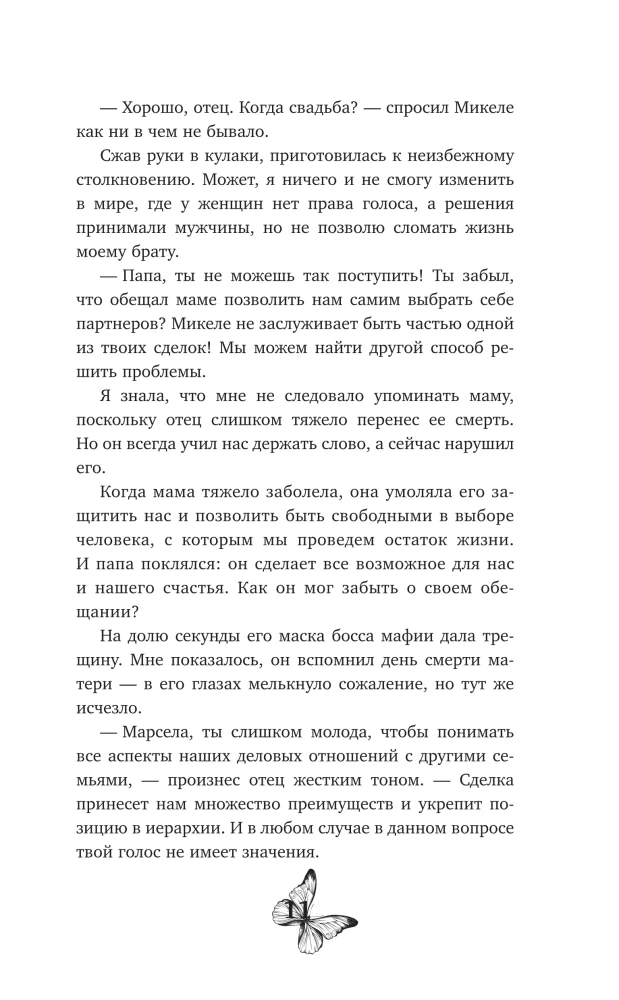 — Хорошо, отец. Когда свадьба? — спросил Микеле как ни в чем не бывало.

Сжав руки в кулаки, приготовилась к неизбежному столкновению. Может, я ничего и не смогу изменить в мире, где у женщин нет права голоса, а решения принимали мужчины, но не позволю сломать жизнь моему брату.

— Папа, ты не можешь так поступить! Ты забыл, что обещал маме позволить нам самим выбрать себе партнеров? Микеле не заслуживает быть частью одной из твоих сделок! Мы можем найти другой способ решить проблемы.

Я знала, что мне не следовало упоминать маму, поскольку отец слишком тяжело перенес ее смерть. Но он всегда учил нас держать слово, а сейчас нарушил его.

Когда мама тяжело заболела, она умоляла его защитить нас и позволить быть свободными в выборе человека, с которым мы проведем остаток жизни. И папа поклялся: он сделает все возможное для нас и нашего счастья. Как он мог забыть о своем обещании?

На долю секунды его маска босса мафии дала трещину. Мне показалось, он вспомнил день смерти матери — в его глазах мелькнуло сожаление, но тут же исчезло.

— Марсела, ты слишком молода, чтобы понимать все аспекты наших деловых отношений с другими семьями, — произнес отец жестким тоном. — Сделка принесет нам множество преимуществ и укрепит позицию в иерархии. И в любом случае в данном вопросе твой голос не имеет значения.

11